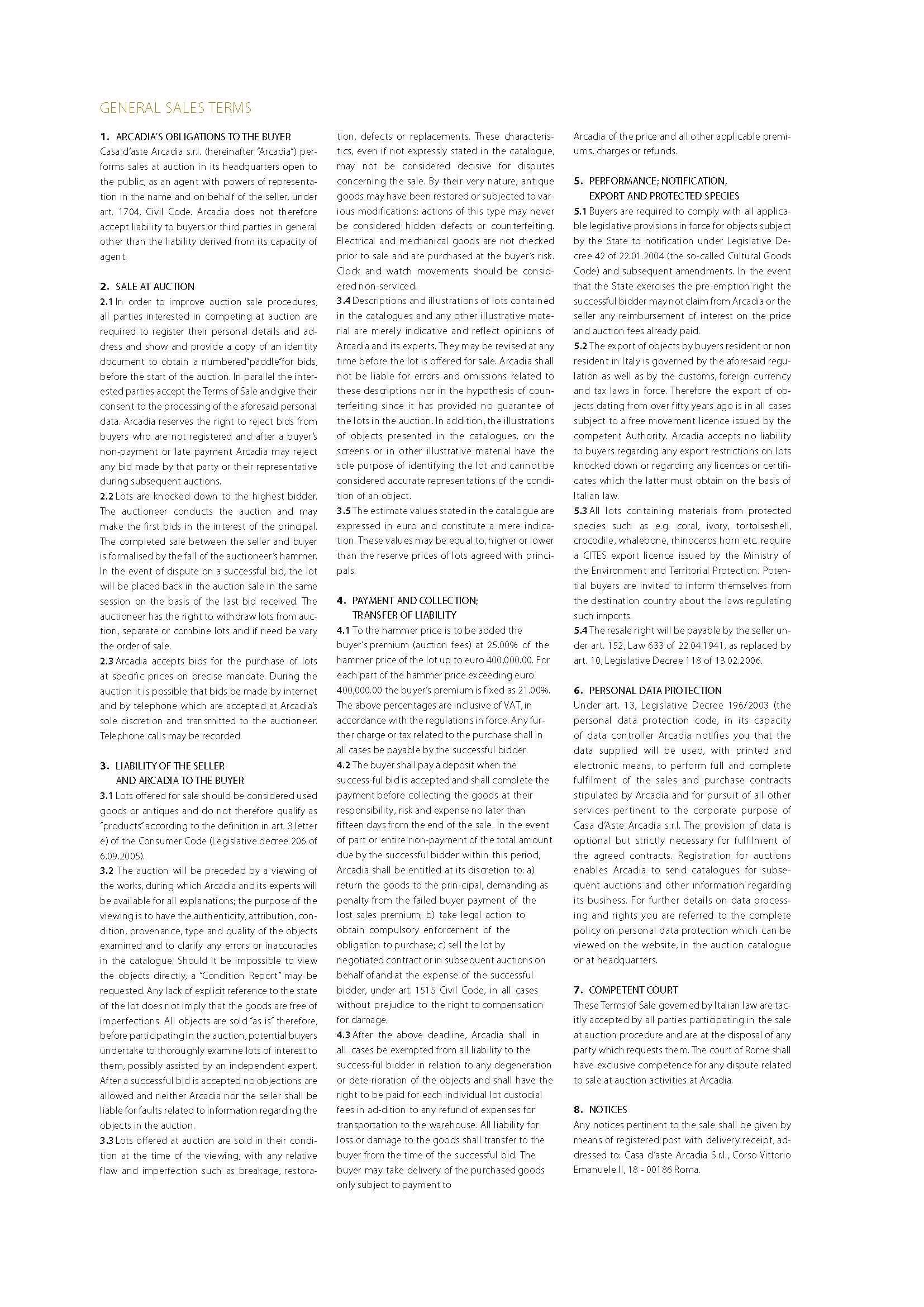 GENERAL SALES TERMS

1. ARCADIA'S OBLIGATIONS TO THE BUYER
Casa d'aste Arcadia s.r.l. (hereinafter "Arcadia") performs sales at auction in its headquarters open to the public, as an agent with powers of representation in the name and on behalf of the seller, under art. 1704, Civil Code. Arcadia does not therefore accept liability to buyers or third parties in general other than the liability derived from its capacity of agent.

2. SALE AT AUCTION
2.1 In order to improve auction sale procedures, all parties interested in competing at auction are required to register their personal details and address and show and provide a copy of an identity document to obtain a numbered"paddle"for bids, before the start of the auction. In parallel the interested parties accept the Terms of Sale and give their consent to the processing of the aforesaid personal data. Arcadia reserves the right to reject bids from buyers who are not registered and after a buyer's non-payment or late payment Arcadia may reject any bid made by that party or their representative during subsequent auctions.
2.2 Lots are knocked down to the highest bidder. The auctioneer conducts the auction and may make the first bids in the interest of the principal. The completed sale between the seller and buyer is formalised by the fall of the auctioneer's hammer. In the event of dispute on a successful bid, the lot will be placed back in the auction sale in the same session on the basis of the last bid received. The auctioneer has the right to withdraw lots from auction, separate or combine lots and if need be vary the order of sale.
2.3 Arcadia accepts bids for the purchase of lots at specific prices on precise mandate. During the auction it is possible that bids be made by internet and by telephone which are accepted at Arcadia's sole discretion and transmitted to the auctioneer. Telephone calls may be recorded.

3. LIABILITY OF THE SELLER AND ARCADIA TO THE BUYER
3.1 Lots offered for sale should be considered used goods or antiques and do not therefore qualify as "products" according to the definition in art. 3 letter e) of the Consumer Code (Legislative decree 206 of 6.09.2005).
3.2 The auction will be preceded by a viewing of the works, during which Arcadia and its experts will be available for all explanations; the purpose of the viewing is to have the authenticity, attribution, condition, provenance, type and quality of the objects examined and to clarify any errors or inaccuracies in the catalogue. Should it be impossible to view the objects directly, a "Condition Report" may be requested. Any lack of explicit reference to the state of the lot does not imply that the goods are free of imperfections. All objects are sold "as is" therefore, before participating in the auction, potential buyers undertake to thoroughly examine lots of interest to them, possibly assisted by an independent expert. After a successful bid is accepted no objections are allowed and neither Arcadia nor the seller shall be liable for faults related to information regarding the objects in the auction.
3.3 Lots offered at auction are sold in their condition at the time of the viewing, with any relative flaw and imperfection such as breakage, restoration, defects or replacements. These characteristics, even if not expressly stated in the catalogue, may not be considered decisive for disputes concerning the sale. By their very nature, antique goods may have been restored or subjected to various modifications: actions of this type may never be considered hidden defects or counterfeiting. Electrical and mechanical goods are not checked prior to sale and are purchased at the buyer's risk. Clock and watch movements should be considered non-serviced.
3.4 Descriptions and illustrations of lots contained in the catalogues and any other illustrative material are merely indicative and reflect opinions of Arcadia and its experts. They may be revised at any time before the lot is offered for sale. Arcadia shall not be liable for errors and omissions related to these descriptions nor in the hypothesis of counterfeiting since it has provided no guarantee of the lots in the auction. In addition, the illustrations of objects presented in the catalogues, on the screens or in other illustrative material have the sole purpose of identifying the lot and cannot be considered accurate representations of the condition of an object.
3.5 The estimate values stated in the catalogue are expressed in euro and constitute a mere indication. These values may be equal to, higher or lower than the reserve prices of lots agreed with principals.

4. PAYMENT AND COLLECTION; TRANSFER OF LIABILITY
4.1 To the hammer price is to be added the buyer's premium (auction fees) at 25.00% of the hammer price of the lot up to euro 400,000.00. For each part of the hammer price exceeding euro 400,000.00 the buyer's premium is fixed as 21.00%. The above percentages are inclusive of VAT, in accordance with the regulations in force. Any further charge or tax related to the purchase shall in all cases be payable by the successful bidder.
4.2 The buyer shall pay a deposit when the success-ful bid is accepted and shall complete the payment before collecting the goods at their responsibility, risk and expense no later than fifteen days from the end of the sale. In the event of part or entire non-payment of the total amount due by the successful bidder within this period, Arcadia shall be entitled at its discretion to: a) return the goods to the prin-cipal, demanding as penalty from the failed buyer payment of the lost sales premium; b) take legal action to obtain compulsory enforcement of the obligation to purchase; c) sell the lot by negotiated contract or in subsequent auctions on behalf of and at the expense of the successful bidder, under art. 1515 Civil Code, in all cases without prejudice to the right to compensation for damage.
4.3 After the above deadline, Arcadia shall in all cases be exempted from all liability to the success-ful bidder in relation to any degeneration or dete-rioration of the objects and shall have the right to be paid for each individual lot custodial fees in ad-dition to any refund of expenses for transportation to the warehouse. All liability for loss or damage to the goods shall transfer to the buyer from the time of the successful bid. The buyer may take delivery of the purchased goods only subject to payment to Arcadia of the price and all other applicable premiums, charges or refunds.

5. PERFORMANCE; NOTIFICATION, EXPORT AND PROTECTED SPECIES
5.1 Buyers are required to comply with all applicable legislative provisions in force for objects subject by the State to notification under Legislative Decree 42 of 22.01.2004 (the so-called Cultural Goods Code) and subsequent amendments. In the event that the State exercises the pre-emption right the successful bidder may not claim from Arcadia or the seller any reimbursement of interest on the price and auction fees already paid.
5.2 The export of objects by buyers resident or non resident in Italy is governed by the aforesaid regulation as well as by the customs, foreign currency and tax laws in force. Therefore the export of objects dating from over fifty years ago is in all cases subject to a free movement licence issued by the competent Authority. Arcadia accepts no liability to buyers regarding any export restrictions on lots knocked down or regarding any licences or certificates which the latter must obtain on the basis of Italian law.
5.3 All lots containing materials from protected species such as e.g. coral, ivory, tortoiseshell, crocodile, whalebone, rhinoceros horn etc. require a CITES export licence issued by the Ministry of the Environment and Territorial Protection. Potential buyers are invited to inform themselves from the destination country about the laws regulating such imports.
5.4 The resale right will be payable by the seller under art. 152, Law 633 of 22.04.1941, as replaced by art. 10, Legislative Decree 118 of 13.02.2006.

6. PERSONAL DATA PROTECTION
Under art. 13, Legislative Decree 196/2003 (the personal data protection code, in its capacity of data controller Arcadia notifies you that the data supplied will be used, with printed and electronic means, to perform full and complete fulfilment of the sales and purchase contracts stipulated by Arcadia and for pursuit of all other services pertinent to the corporate purpose of Casa d'Aste Arcadia s.r.l. The provision of data is optional but strictly necessary for fulfilment of the agreed contracts. Registration for auctions enables Arcadia to send catalogues for subsequent auctions and other information regarding its business. For further details on data processing and rights you are referred to the complete policy on personal data protection which can be viewed on the website, in the auction catalogue or at headquarters.

7. COMPETENT COURT
These Terms of Sale governed by Italian law are tacitly accepted by all parties participating in the sale at auction procedure and are at the disposal of any party which requests them. The court of Rome shall have exclusive competence for any dispute related to sale at auction activities at Arcadia.

8. NOTICES
Any notices pertinent to the sale shall be given by means of registered post with delivery receipt, addressed to: Casa d'aste Arcadia S.r.l., Corso Vittorio Emanuele II, 18 - 00186 Roma.